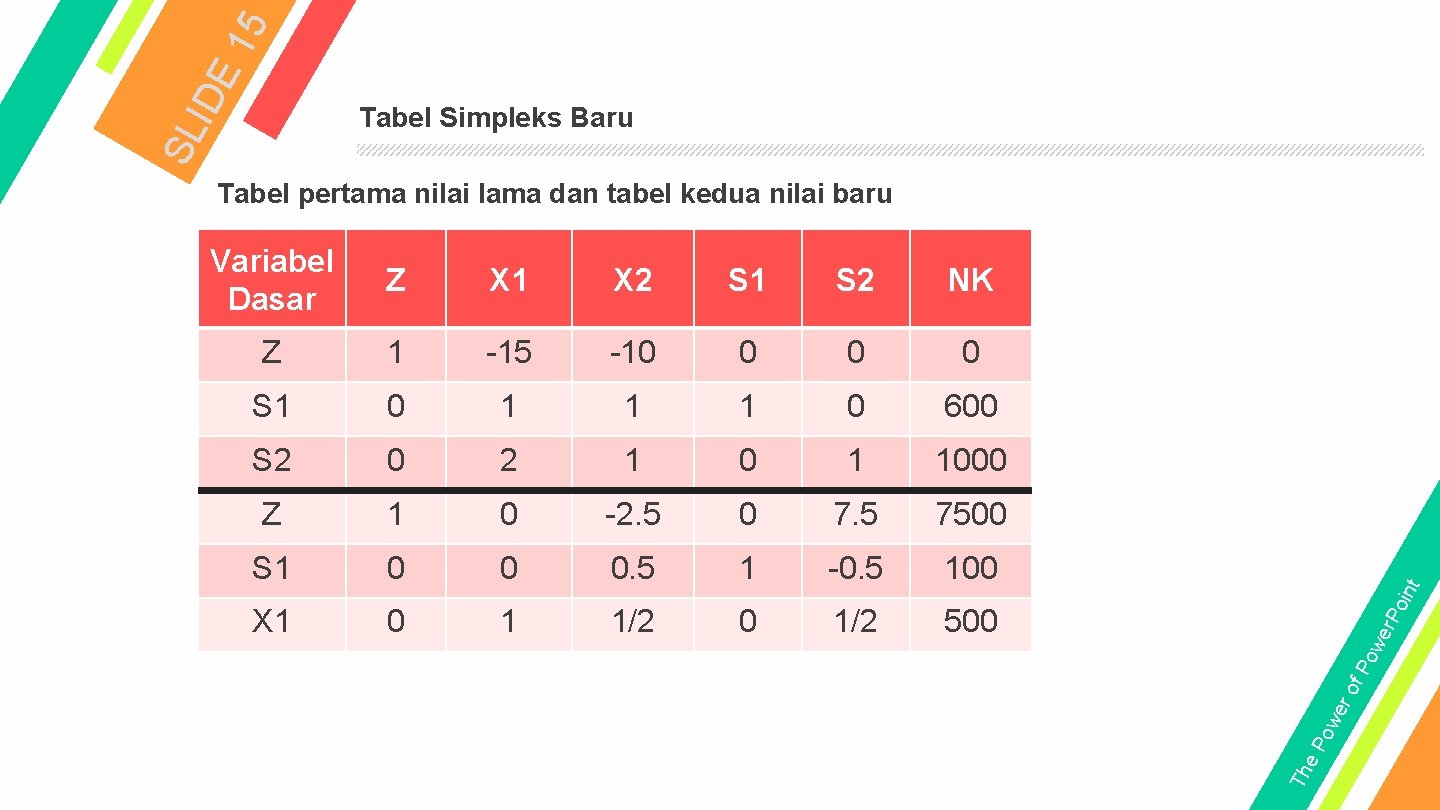 SLIDE 15

Tabel Simpleks Baru

Tabel pertama nilai lama dan tabel kedua nilai baru

| Variabel Dasar | Z | X1 | X2 | S1 | S2 | NK |
|---|---|---|---|---|---|---|
| Z | 1 | -15 | -10 | 0 | 0 | 0 |
| S1 | 0 | 1 | 1 | 1 | 0 | 600 |
| S2 | 0 | 2 | 1 | 0 | 1 | 1000 |
| Z | 1 | 0 | -2.5 | 0 | 7.5 | 7500 |
| S1 | 0 | 0 | 0.5 | 1 | -0.5 | 100 |
| X1 | 0 | 1 | 1/2 | 0 | 1/2 | 500 |

The Power of PowerPoint